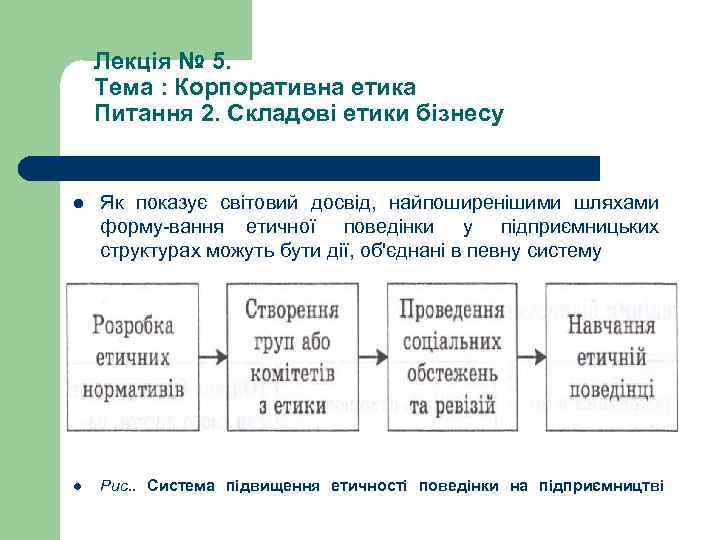 Лекція № 5.
Тема : Корпоративна етика
Питання 2. Складові етики бізнесу

Як показує світовий досвід, найпоширенішими шляхами форму-вання етичної поведінки у підприємницьких структурах можуть бути дії, об'єднані в певну систему

Розробка етичних нормативів

Створення груп або комітетів з етики

Проведення соціальних обстежень та ревізій

Навчання етичній поведінці

Рис.. Система підвищення етичності поведінки на підприємництві